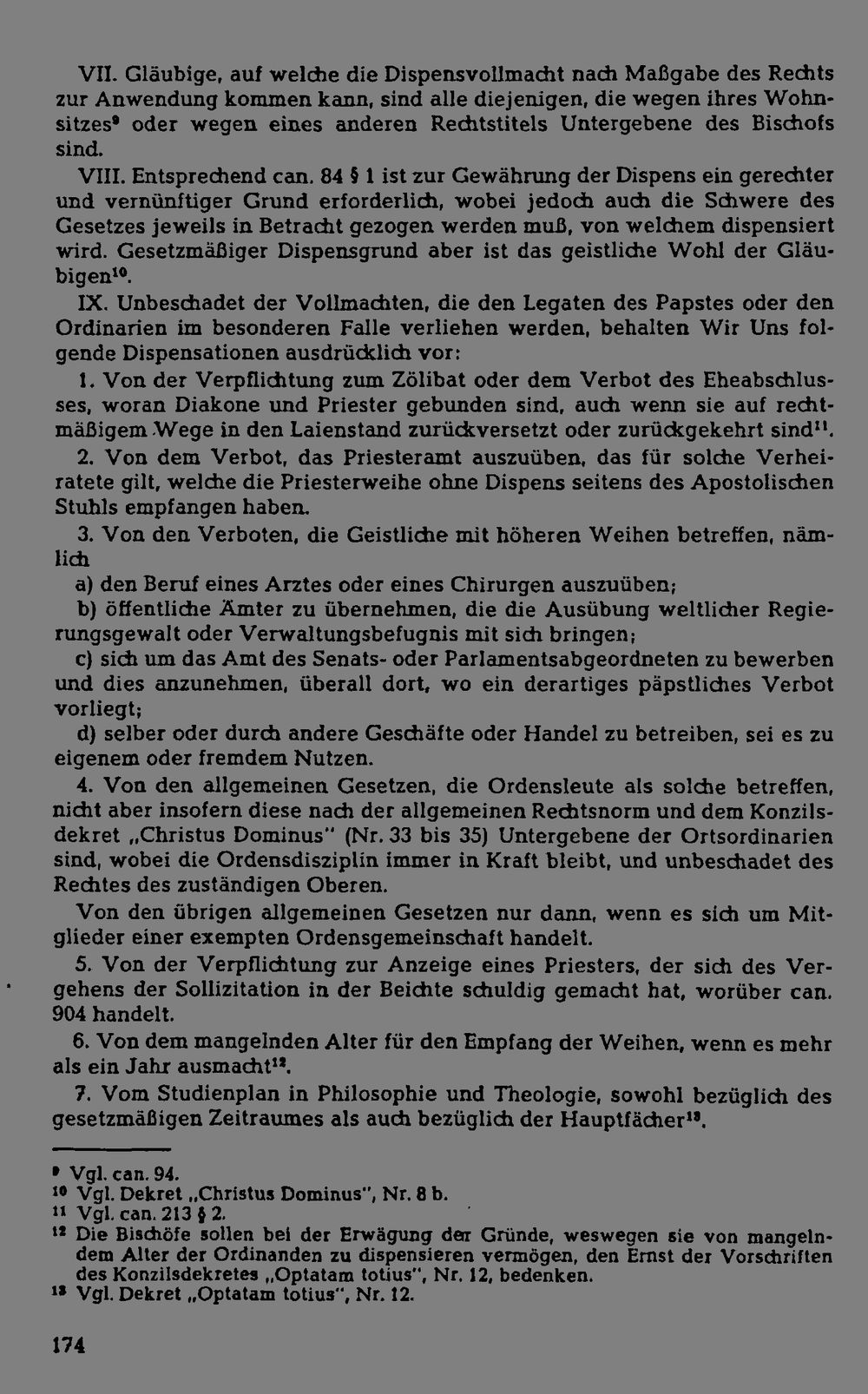 VII. Gläubige, auf welche die Dispensvollmacht nach Maßgabe des Rechts zur Anwendung kommen kann, sind alle diejenigen, die wegen ihres Wohnsitzes$^{9}$ oder wegen eines anderen Rechtstitels Untergebene des Bischofs sind.

VIII. Entsprechend can. 84 § 1 ist zur Gewährung der Dispens ein gerechter und vernünftiger Grund erforderlich, wobei jedoch auch die Schwere des Gesetzes jeweils in Betracht gezogen werden muß, von welchem dispensiert wird. Gesetzmäßiger Dispensgrund aber ist das geistliche Wohl der Gläubigen$^{10}$.

IX. Unbeschadet der Vollmachten, die den Legaten des Papstes oder den Ordinarien im besonderen Falle verliehen werden, behalten Wir Uns folgende Dispensationen ausdrücklich vor:

1. Von der Verpflichtung zum Zölibat oder dem Verbot des Eheabschlusses, woran Diakone und Priester gebunden sind, auch wenn sie auf rechtmäßigem Wege in den Laienstand zurückversetzt oder zurückgekehrt sind$^{11}$.

2. Von dem Verbot, das Priesteramt auszuüben, das für solche Verheiratete gilt, welche die Priesterweihe ohne Dispens seitens des Apostolischen Stuhls empfangen haben.

3. Von den Verboten, die Geistliche mit höheren Weihen betreffen, nämlich

a) den Beruf eines Arztes oder eines Chirurgen auszuüben;

b) öffentliche Ämter zu übernehmen, die die Ausübung weltlicher Regierungsgewalt oder Verwaltungsbefugnis mit sich bringen;

c) sich um das Amt des Senats- oder Parlamentsabgeordneten zu bewerben und dies anzunehmen, überall dort, wo ein derartiges päpstliches Verbot vorliegt;

d) selber oder durch andere Geschäfte oder Handel zu betreiben, sei es zu eigenem oder fremdem Nutzen.

4. Von den allgemeinen Gesetzen, die Ordensleute als solche betreffen, nicht aber insofern diese nach der allgemeinen Rechtsnorm und dem Konzilsdekret „Christus Dominus" (Nr. 33 bis 35) Untergebene der Ortsordinarien sind, wobei die Ordensdisziplin immer in Kraft bleibt, und unbeschadet des Rechtes des zuständigen Oberen.

Von den übrigen allgemeinen Gesetzen nur dann, wenn es sich um Mitglieder einer exempten Ordensgemeinschaft handelt.

5. Von der Verpflichtung zur Anzeige eines Priesters, der sich des Vergehens der Sollizitation in der Beichte schuldig gemacht hat, worüber can. 904 handelt.

6. Von dem mangelnden Alter für den Empfang der Weihen, wenn es mehr als ein Jahr ausmacht$^{12}$.

7. Vom Studienplan in Philosophie und Theologie, sowohl bezüglich des gesetzmäßigen Zeitraumes als auch bezüglich der Hauptfächer$^{13}$.

$^{9}$ Vgl. can. 94.
$^{10}$ Vgl. Dekret „Christus Dominus", Nr. 8 b.
$^{11}$ Vgl. can. 213 § 2.
$^{12}$ Die Bischöfe sollen bei der Erwägung der Gründe, weswegen sie von mangelndem Alter der Ordinanden zu dispensieren vermögen, den Ernst der Vorschriften des Konzilsdekretes „Optatam totius", Nr. 12, bedenken.
$^{13}$ Vgl. Dekret „Optatam totius", Nr. 12.

174